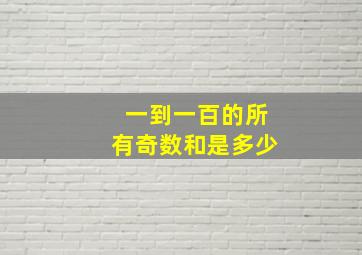 一到一百的所有奇数和是多少